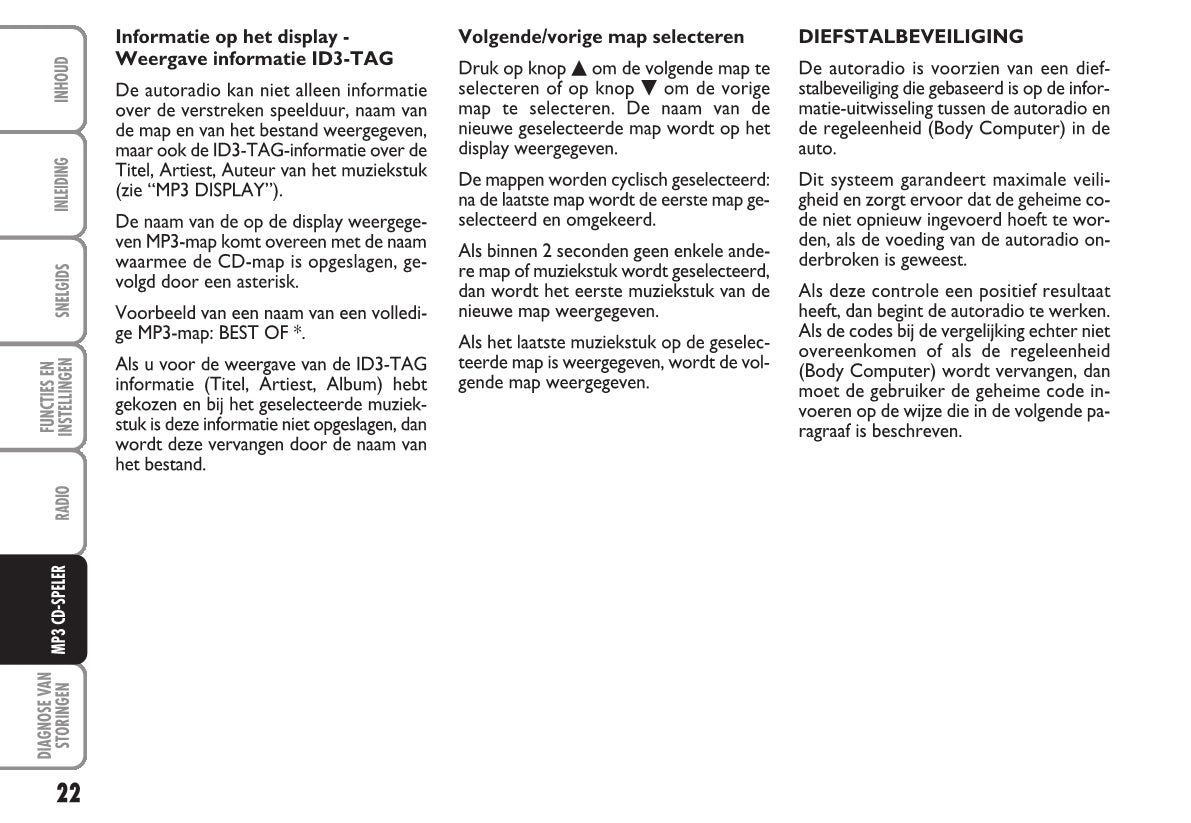 INHOUD

INLEIDING

SNELGIDS

FUNCTIES EN INSTELLINGEN

RADIO

MP3 CD-SPELER

DIAGNOSE VAN STORINGEN

22

Informatie op het display - Weergave informatie ID3-TAG

De autoradio kan niet alleen informatie over de verstreken speelduur, naam van de map en van het bestand weergegeven, maar ook de ID3-TAG-informatie over de Titel, Artiest, Auteur van het muziekstuk (zie “MP3 DISPLAY”).

De naam van de op de display weergegeven MP3-map komt overeen met de naam waarmee de CD-map is opgeslagen, gevolgd door een asterisk.

Voorbeeld van een naam van een volledige MP3-map: BEST OF *.

Als u voor de weergave van de ID3-TAG informatie (Titel, Artiest, Album) hebt gekozen en bij het geselecteerde muziekstuk is deze informatie niet opgeslagen, dan wordt deze vervangen door de naam van het bestand.

Volgende/vorige map selecteren

Druk op knop ▲ om de volgende map te selecteren of op knop ▼ om de vorige map te selecteren. De naam van de nieuwe geselecteerde map wordt op het display weergegeven.

De mappen worden cyclisch geselecteerd: na de laatste map wordt de eerste map geselecteerd en omgekeerd.

Als binnen 2 seconden geen enkele andere map of muziekstuk wordt geselecteerd, dan wordt het eerste muziekstuk van de nieuwe map weergegeven.

Als het laatste muziekstuk op de geselecteerde map is weergegeven, wordt de volgende map weergegeven.

DIEFSTALBEVEILIGING

De autoradio is voorzien van een diefstalbeveiliging die gebaseerd is op de informatie-uitwisseling tussen de autoradio en de regeleenheid (Body Computer) in de auto.

Dit systeem garandeert maximale veiligheid en zorgt ervoor dat de geheime code niet opnieuw ingevoerd hoeft te worden, als de voeding van de autoradio onderbroken is geweest.

Als deze controle een positief resultaat heeft, dan begint de autoradio te werken. Als de codes bij de vergelijking echter niet overeenkomen of als de regeleenheid (Body Computer) wordt vervangen, dan moet de gebruiker de geheime code invoeren op de wijze die in de volgende paragraaf is beschreven.